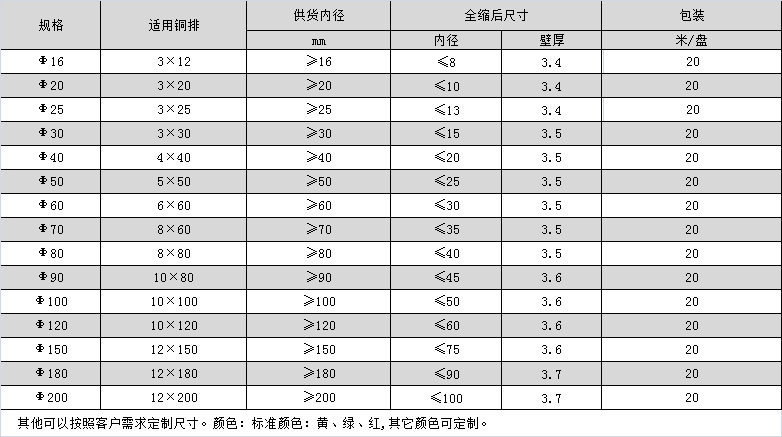 | 规格 | 适用铜排 | 供货内径 | 全缩后尺寸 |  | 包装 |
|---|---|---|---|---|---|
|  |  | mm | 内径 | 壁厚 | 米/盘 |
| Φ16 | 3×12 | ≥16 | ≤8 | 3.4 | 20 |
| Φ20 | 3×20 | ≥20 | ≤10 | 3.4 | 20 |
| Φ25 | 3×25 | ≥25 | ≤13 | 3.4 | 20 |
| Φ30 | 3×30 | ≥30 | ≤15 | 3.5 | 20 |
| Φ40 | 4×40 | ≥40 | ≤20 | 3.5 | 20 |
| Φ50 | 5×50 | ≥50 | ≤25 | 3.5 | 20 |
| Φ60 | 6×60 | ≥60 | ≤30 | 3.5 | 20 |
| Φ70 | 8×60 | ≥70 | ≤35 | 3.5 | 20 |
| Φ80 | 8×80 | ≥80 | ≤40 | 3.5 | 20 |
| Φ90 | 10×80 | ≥90 | ≤45 | 3.6 | 20 |
| Φ100 | 10×100 | ≥100 | ≤50 | 3.6 | 20 |
| Φ120 | 10×120 | ≥120 | ≤60 | 3.6 | 20 |
| Φ150 | 12×150 | ≥150 | ≤75 | 3.6 | 20 |
| Φ180 | 12×180 | ≥180 | ≤90 | 3.7 | 20 |
| Φ200 | 12×200 | ≥200 | ≤100 | 3.7 | 20 |

其他可以按照客户需求定制尺寸。颜色：标准颜色：黄、绿、红,其它颜色可定制。